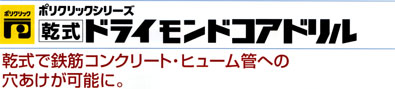 ポリクリック

ポリクリックシリーズ
乾式 ドライモンドコアドリル

乾式で鉄筋コンクリート・ヒューム管への穴あけが可能に。